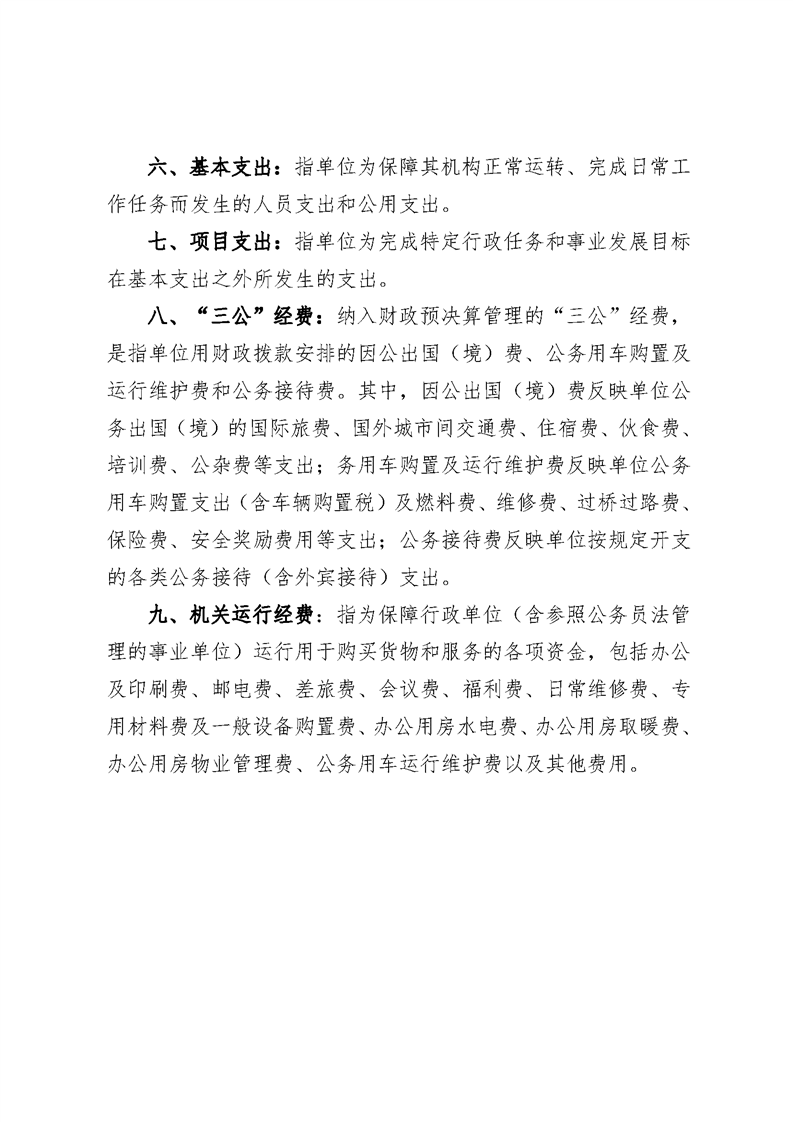 六、基本支出：指单位为保障其机构正常运转、完成日常工作任务而发生的人员支出和公用支出。

七、项目支出：指单位为完成特定行政任务和事业发展目标在基本支出之外所发生的支出。

八、“三公”经费：纳入财政预决算管理的“三公”经费，是指单位用财政拨款安排的因公出国（境）费、公务用车购置及运行维护费和公务接待费。其中，因公出国（境）费反映单位公务出国（境）的国际旅费、国外城市间交通费、住宿费、伙食费、培训费、公杂费等支出；务用车购置及运行维护费反映单位公务用车购置支出（含车辆购置税）及燃料费、维修费、过桥过路费、保险费、安全奖励费用等支出；公务接待费反映单位按规定开支的各类公务接待（含外宾接待）支出。

九、机关运行经费：指为保障行政单位（含参照公务员法管理的事业单位）运行用于购买货物和服务的各项资金，包括办公及印刷费、邮电费、差旅费、会议费、福利费、日常维修费、专用材料费及一般设备购置费、办公用房水电费、办公用房取暖费、办公用房物业管理费、公务用车运行维护费以及其他费用。